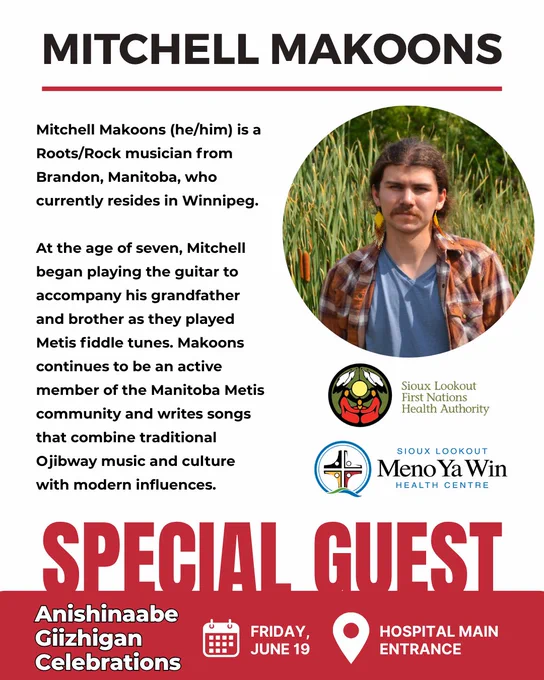 MITCHELL MAKOONS

Mitchell Makoons (he/him) is a Roots/Rock musician from Brandon, Manitoba, who currently resides in Winnipeg.

At the age of seven, Mitchell began playing the guitar to accompany his grandfather and brother as they played Metis fiddle tunes. Makoons continues to be an active member of the Manitoba Metis community and writes songs that combine traditional Ojibway music and culture with modern influences.

Sioux Lookout
First Nations
Health Authority

SIOUX LOOKOUT
Meno Ya Win
HEALTH CENTRE

SPECIAL GUEST

Anishinaabe
Giizhigan
Celebrations

FRIDAY,
JUNE 19

HOSPITAL MAIN
ENTRANCE